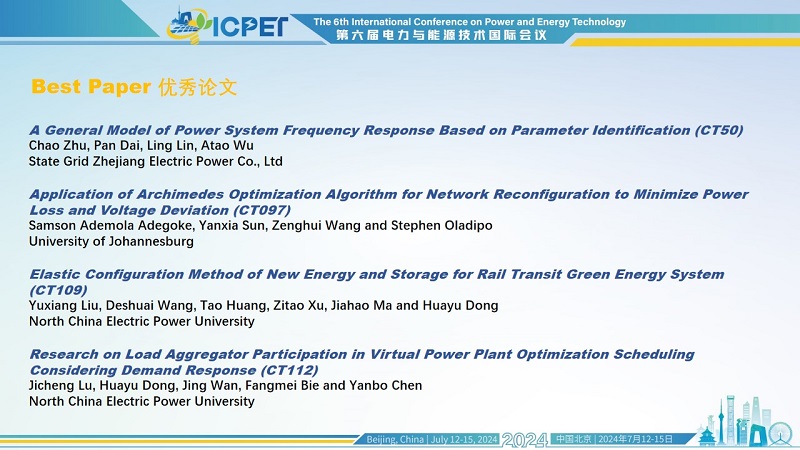 ICPET
The 6th International Conference on Power and Energy Technology
第六届电力与能源技术国际会议

Best Paper 优秀论文

A General Model of Power System Frequency Response Based on Parameter Identification (CT50)
Chao Zhu, Pan Dai, Ling Lin, Atao Wu
State Grid Zhejiang Electric Power Co., Ltd

Application of Archimedes Optimization Algorithm for Network Reconfiguration to Minimize Power Loss and Voltage Deviation (CT097)
Samson Ademola Adegoke, Yanxia Sun, Zenghui Wang and Stephen Oladipo
University of Johannesburg

Elastic Configuration Method of New Energy and Storage for Rail Transit Green Energy System (CT109)
Yuxiang Liu, Deshuai Wang, Tao Huang, Zitao Xu, Jiahao Ma and Huayu Dong
North China Electric Power University

Research on Load Aggregator Participation in Virtual Power Plant Optimization Scheduling Considering Demand Response (CT112)
Jicheng Lu, Huayu Dong, Jing Wan, Fangmei Bie and Yanbo Chen
North China Electric Power University

Beijing, China | July 12-15, 2024 2024 中国北京 | 2024年7月12-15日